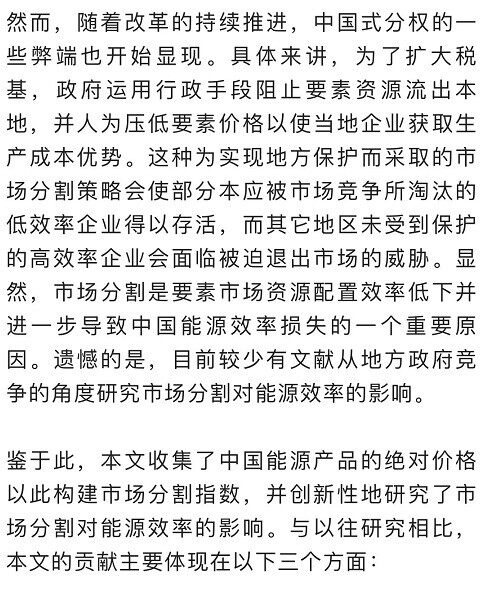 然而，随着改革的持续推进，中国式分权的一些弊端也开始显现。具体来讲，为了扩大税基，政府运用行政手段阻止要素资源流出本地，并人为压低要素价格以使当地企业获取生产成本优势。这种为实现地方保护而采取的市场分割策略会使部分本应被市场竞争所淘汰的低效率企业得以存活，而其它地区未受到保护的高效率企业会面临被迫退出市场的威胁。显然，市场分割是要素市场资源配置效率低下并进一步导致中国能源效率损失的一个重要原因。遗憾的是，目前较少有文献从地方政府竞争的角度研究市场分割对能源效率的影响。

鉴于此，本文收集了中国能源产品的绝对价格以此构建市场分割指数，并创新性地研究了市场分割对能源效率的影响。与以往研究相比，本文的贡献主要体现在以下三个方面：